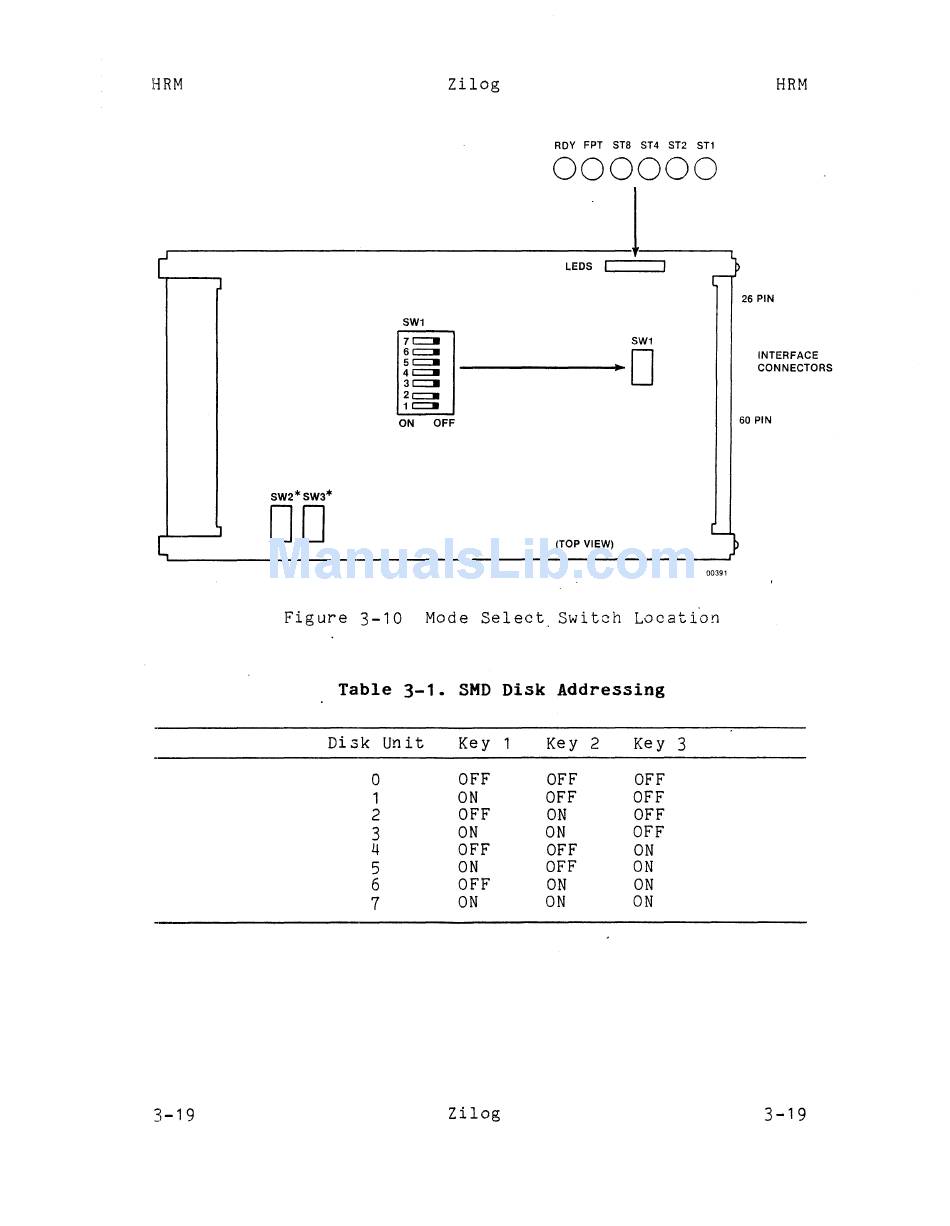 HRM Zilog HRM

RDY FPT ST8 ST4 ST2 ST1

LEDS

26 PIN

SW1

7
6
5
4
3
2
1

ON OFF

SW1

INTERFACE CONNECTORS

60 PIN

SW2* SW3*

(TOP VIEW)

ManualsLib.com

00391

Figure 3-10 Mode Select Switch Location

Table 3-1. SMD Disk Addressing

| Disk Unit | Key 1 | Key 2 | Key 3 |
|---|---|---|---|
| 0 | OFF | OFF | OFF |
| 1 | ON | OFF | OFF |
| 2 | OFF | ON | OFF |
| 3 | ON | ON | OFF |
| 4 | OFF | OFF | ON |
| 5 | ON | OFF | ON |
| 6 | OFF | ON | ON |
| 7 | ON | ON | ON |

3-19 Zilog 3-19